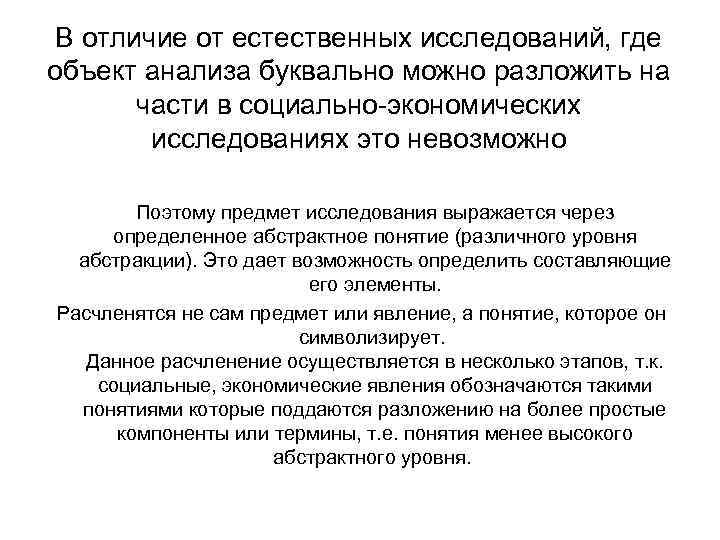 В отличие от естественных исследований, где объект анализа буквально можно разложить на части в социально-экономических исследованиях это невозможно

Поэтому предмет исследования выражается через определенное абстрактное понятие (различного уровня абстракции). Это дает возможность определить составляющие его элементы.

Расчленятся не сам предмет или явление, а понятие, которое он символизирует.

Данное расчленение осуществляется в несколько этапов, т.к. социальные, экономические явления обозначаются такими понятиями которые поддаются разложению на более простые компоненты или термины, т.е. понятия менее высокого абстрактного уровня.